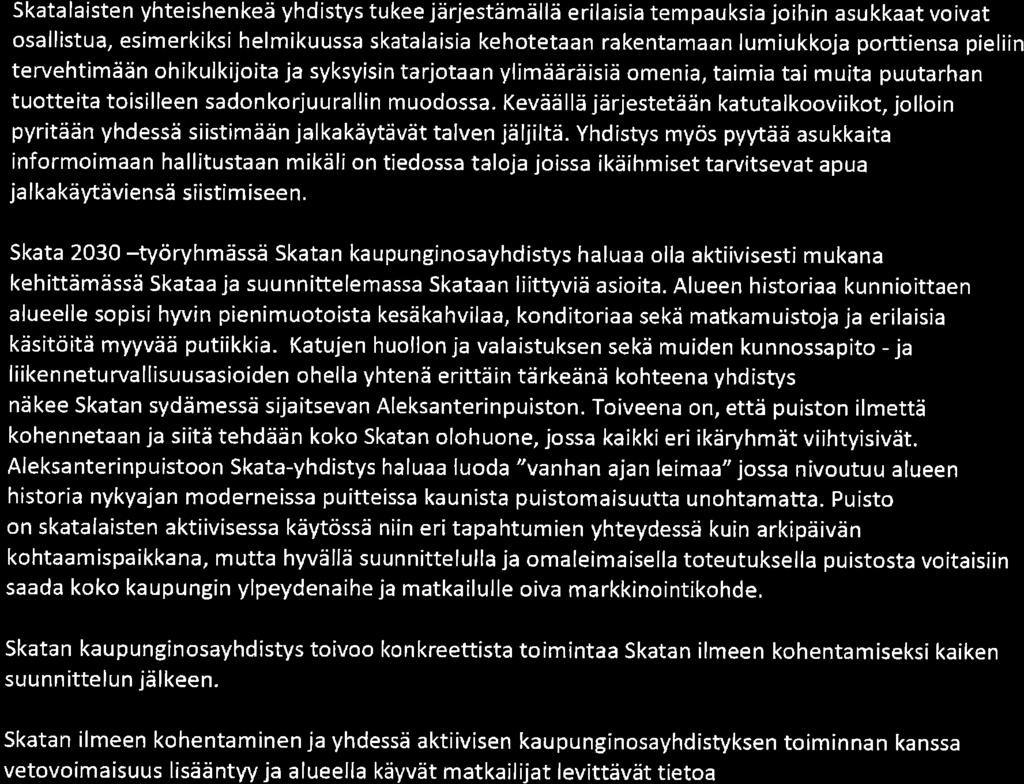 Skatalaisten yhteishenkeä yhdistys tukee järjestämällä erilaisia tempauksia joihin asukkaat voivat osallistua, esimerkiksi helmikuussa skatalaisia kehotetaan rakentamaan lumiukkoja porttiensa pieliin tervehtimään ohikulkijoita ja syksyisin tarjotaan ylimääräisiä omenia, taimia tai muita puutarhan tuotteita toisilleen sadonkorjuurallin muodossa. Keväällä järjestetään katutalkooviikot, jolloin pyritään yhdessä siistimään jalkakäytävät talven jäljiltä. Yhdistys myös pyytää asukkaita informoimaan hallitustaan mikäli on tiedossa taloja joissa ikäihmiset tarvitsevat apua jalkakäytäviensä siistimiseen.

Skata 2030 –työryhmässä Skatan kaupunginosayhdistys haluaa olla aktiivisesti mukana kehittämässä Skataa ja suunnittelemassa Skataan liittyviä asioita. Alueen historiaa kunnioittaen alueelle sopisi hyvin pienimuotoista kesäkahvilaa, konditoriaa sekä matkamuistoja ja erilaisia käsitöitä myyvää putiikkia. Katujen huollon ja valaistuksen sekä muiden kunnossapito - ja liikenneturvallisuusasioiden ohella yhtenä erittäin tärkeänä kohteena yhdistys näkee Skatan sydämessä sijaitsevan Aleksanterinpuiston. Toiveena on, että puiston ilmettä kohennetaan ja siitä tehdään koko Skatan olohuone, jossa kaikki eri ikäryhmät viihtyisivät. Aleksanterinpuistoon Skata-yhdistys haluaa luoda "vanhan ajan leimaa" jossa nivoutuu alueen historia nykyajan moderneissa puitteissa kaunista puistomaisuutta unohtamatta. Puisto on skatalaisten aktiivisessa käytössä niin eri tapahtumien yhteydessä kuin arkipäivän kohtaamispaikkana, mutta hyvällä suunnittelulla ja omaleimaisella toteutuksella puistosta voitaisiin saada koko kaupungin ylpeydenaihe ja matkailulle oiva markkinointikohde.

Skatan kaupunginosayhdistys toivoo konkreettista toimintaa Skatan ilmeen kohentamiseksi kaiken suunnittelun jälkeen.

Skatan ilmeen kohentaminen ja yhdessä aktiivisen kaupunginosayhdistyksen toiminnan kanssa vetovoimaisuus lisääntyy ja alueella käyvät matkailijat levittävät tietoa